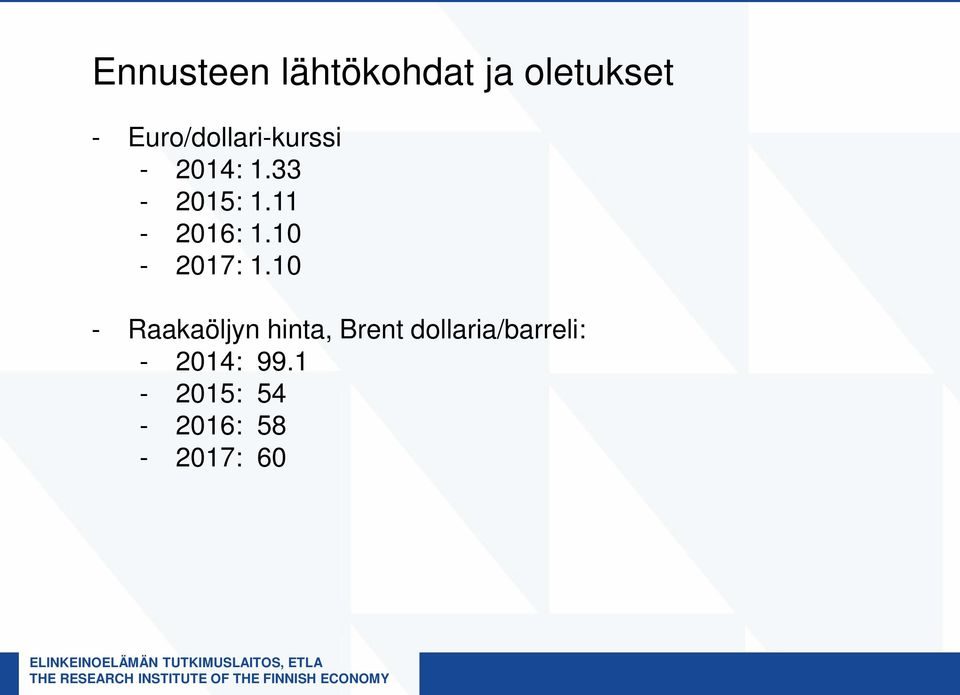 Ennusteen lähtökohdat ja oletukset

- Euro/dollari-kurssi
  - 2014: 1.33
  - 2015: 1.11
  - 2016: 1.10
  - 2017: 1.10

- Raakaöljyn hinta, Brent dollaria/barreli:
  - 2014: 99.1
  - 2015: 54
  - 2016: 58
  - 2017: 60

ELINKEINOELÄMÄN TUTKIMUSLAITOS, ETLA
THE RESEARCH INSTITUTE OF THE FINNISH ECONOMY